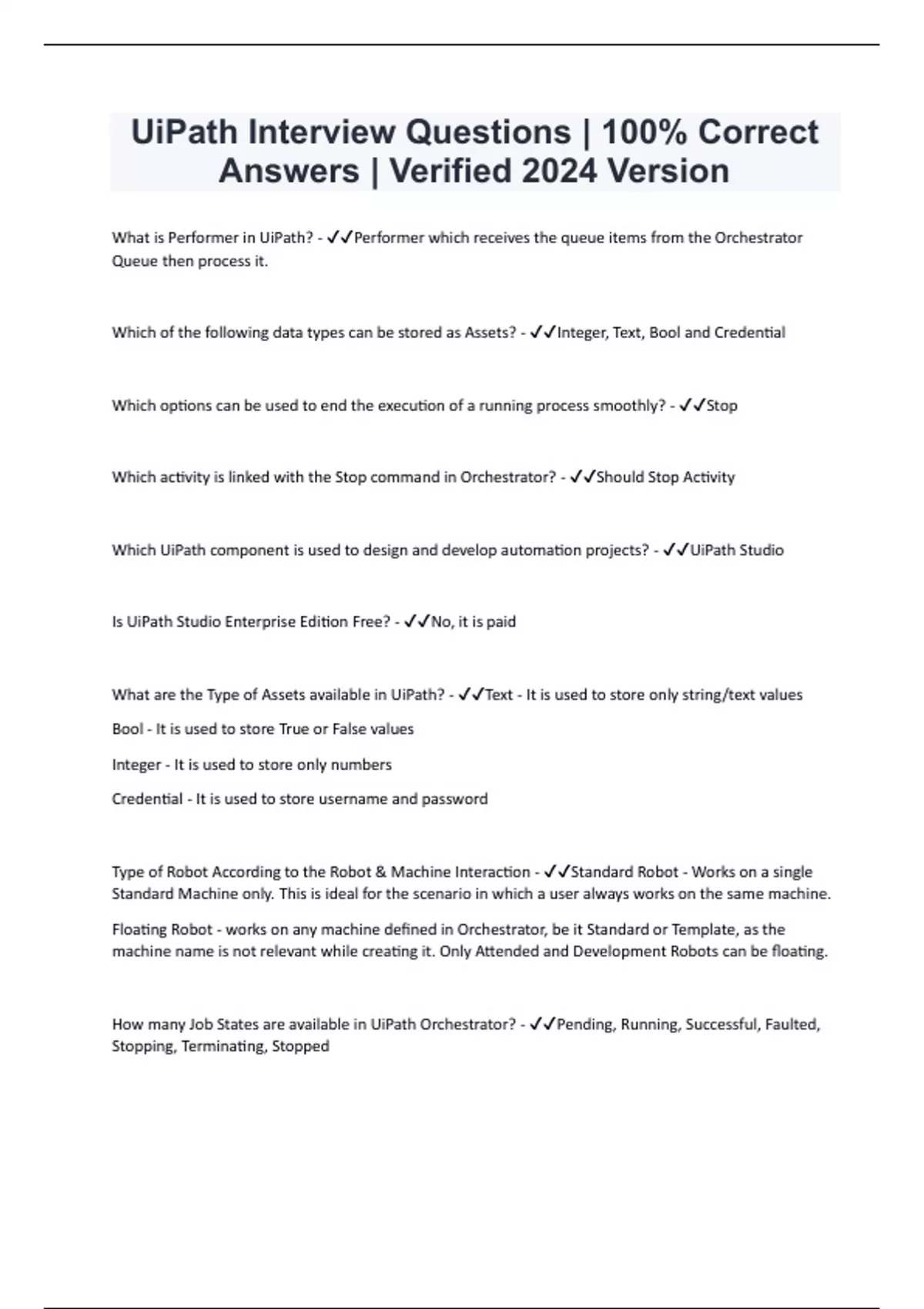 UiPath Interview Questions | 100% Correct Answers | Verified 2024 Version

What is Performer in UiPath? - ✓✓Performer which receives the queue items from the Orchestrator Queue then process it.

Which of the following data types can be stored as Assets? - ✓✓Integer, Text, Bool and Credential

Which options can be used to end the execution of a running process smoothly? - ✓✓Stop

Which activity is linked with the Stop command in Orchestrator? - ✓✓Should Stop Activity

Which UiPath component is used to design and develop automation projects? - ✓✓UiPath Studio

Is UiPath Studio Enterprise Edition Free? - ✓✓No, it is paid

What are the Type of Assets available in UiPath? - ✓✓Text - It is used to store only string/text values

Bool - It is used to store True or False values

Integer - It is used to store only numbers

Credential - It is used to store username and password

Type of Robot According to the Robot & Machine Interaction - ✓✓Standard Robot - Works on a single Standard Machine only. This is ideal for the scenario in which a user always works on the same machine.

Floating Robot - works on any machine defined in Orchestrator, be it Standard or Template, as the machine name is not relevant while creating it. Only Attended and Development Robots can be floating.

How many Job States are available in UiPath Orchestrator? - ✓✓Pending, Running, Successful, Faulted, Stopping, Terminating, Stopped